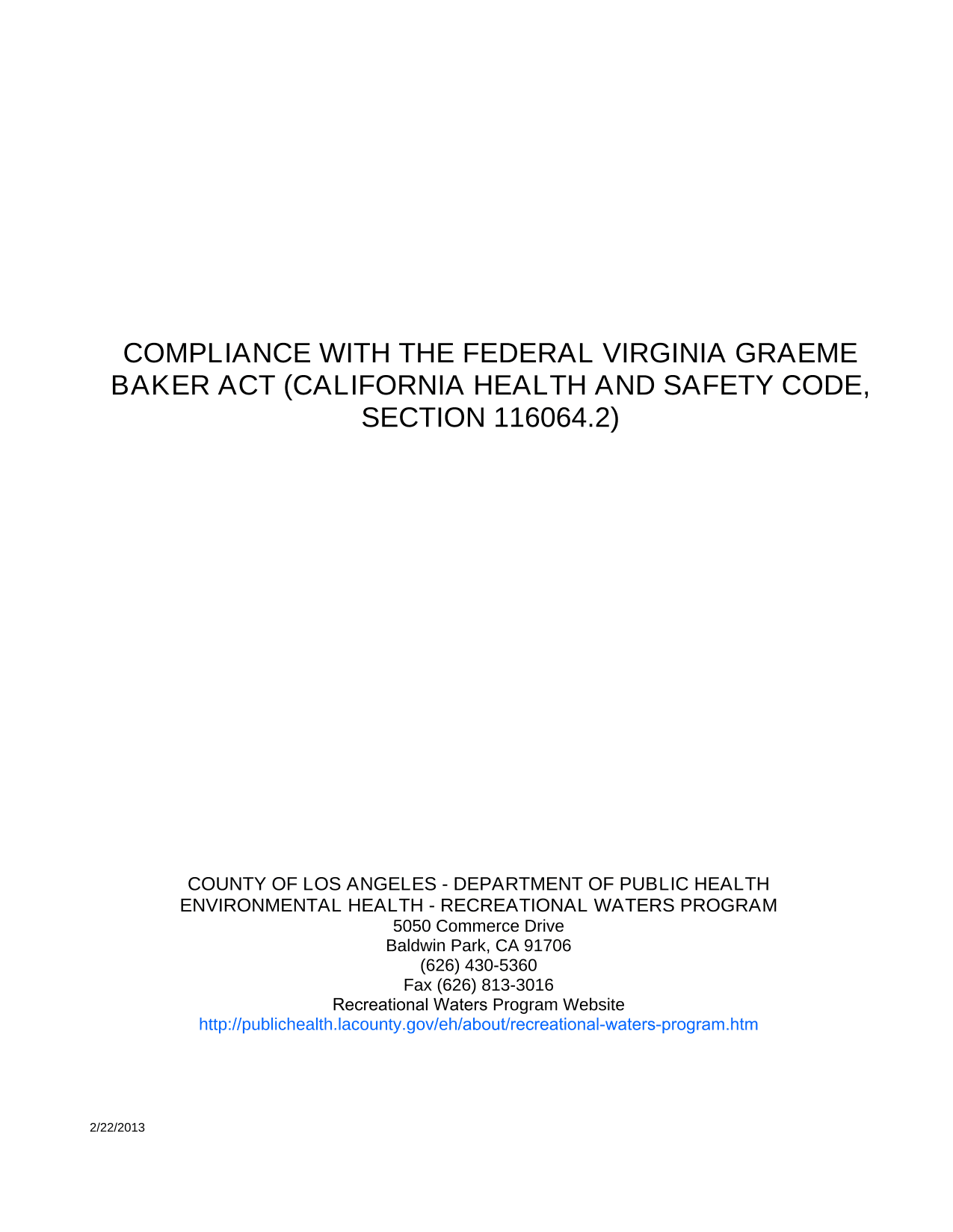 COMPLIANCE WITH THE FEDERAL VIRGINIA GRAEME BAKER ACT (CALIFORNIA HEALTH AND SAFETY CODE, SECTION 116064.2)

COUNTY OF LOS ANGELES - DEPARTMENT OF PUBLIC HEALTH
ENVIRONMENTAL HEALTH - RECREATIONAL WATERS PROGRAM
5050 Commerce Drive
Baldwin Park, CA 91706
(626) 430-5360
Fax (626) 813-3016
Recreational Waters Program Website
http://publichealth.lacounty.gov/eh/about/recreational-waters-program.htm

2/22/2013